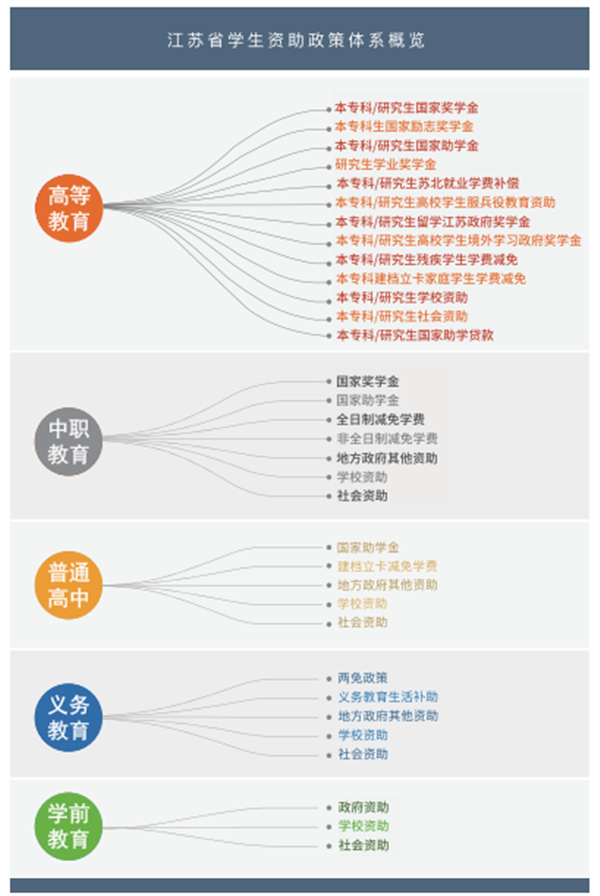 江苏省学生资助政策体系概览

高等教育

本专科/研究生国家奖学金
本专科生国家励志奖学金
本专科/研究生国家助学金
研究生学业奖学金
本专科/研究生苏北就业学费补偿
本专科/研究生高校学生服兵役教育资助
本专科/研究生留学江苏政府奖学金
本专科/研究生高校学生境外学习政府奖学金
本专科/研究生残疾学生学费减免
本专科建档立卡家庭学生学费减免
本专科/研究生学校资助
本专科/研究生社会资助
本专科/研究生国家助学贷款

中职教育

国家奖学金
国家助学金
全日制减免学费
非全日制减免学费
地方政府其他资助
学校资助
社会资助

普通高中

国家助学金
建档立卡减免学费
地方政府其他资助
学校资助
社会资助

义务教育

两免政策
义务教育生活补助
地方政府其他资助
学校资助
社会资助

学前教育

政府资助
学校资助
社会资助